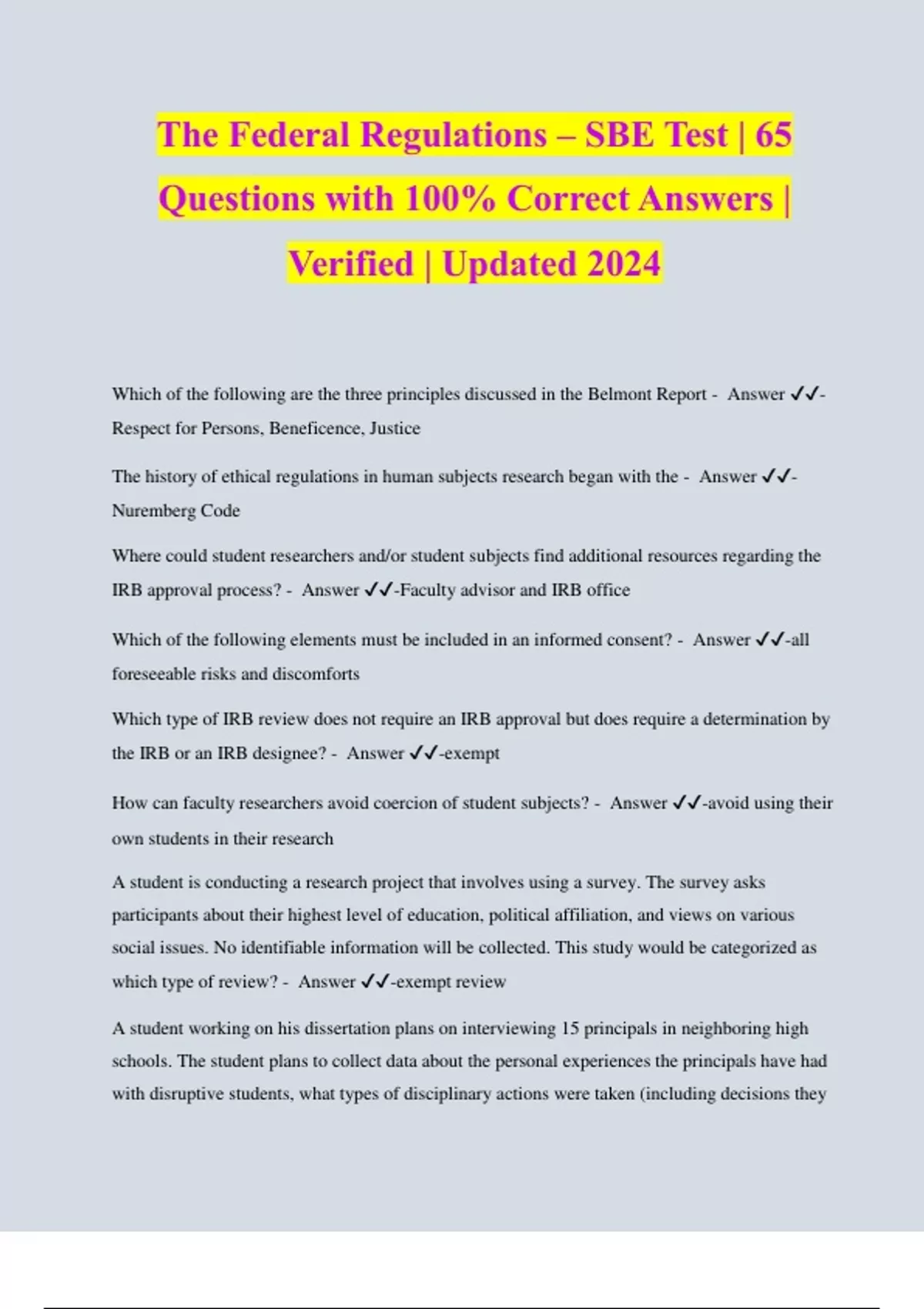 The Federal Regulations – SBE Test | 65 Questions with 100% Correct Answers | Verified | Updated 2024

Which of the following are the three principles discussed in the Belmont Report - Answer ✓✓-Respect for Persons, Beneficence, Justice

The history of ethical regulations in human subjects research began with the - Answer ✓✓-Nuremberg Code

Where could student researchers and/or student subjects find additional resources regarding the IRB approval process? - Answer ✓✓-Faculty advisor and IRB office

Which of the following elements must be included in an informed consent? - Answer ✓✓-all foreseeable risks and discomforts

Which type of IRB review does not require an IRB approval but does require a determination by the IRB or an IRB designee? - Answer ✓✓-exempt

How can faculty researchers avoid coercion of student subjects? - Answer ✓✓-avoid using their own students in their research

A student is conducting a research project that involves using a survey. The survey asks participants about their highest level of education, political affiliation, and views on various social issues. No identifiable information will be collected. This study would be categorized as which type of review? - Answer ✓✓-exempt review

A student working on his dissertation plans on interviewing 15 principals in neighboring high schools. The student plans to collect data about the personal experiences the principals have had with disruptive students, what types of disciplinary actions were taken (including decisions they